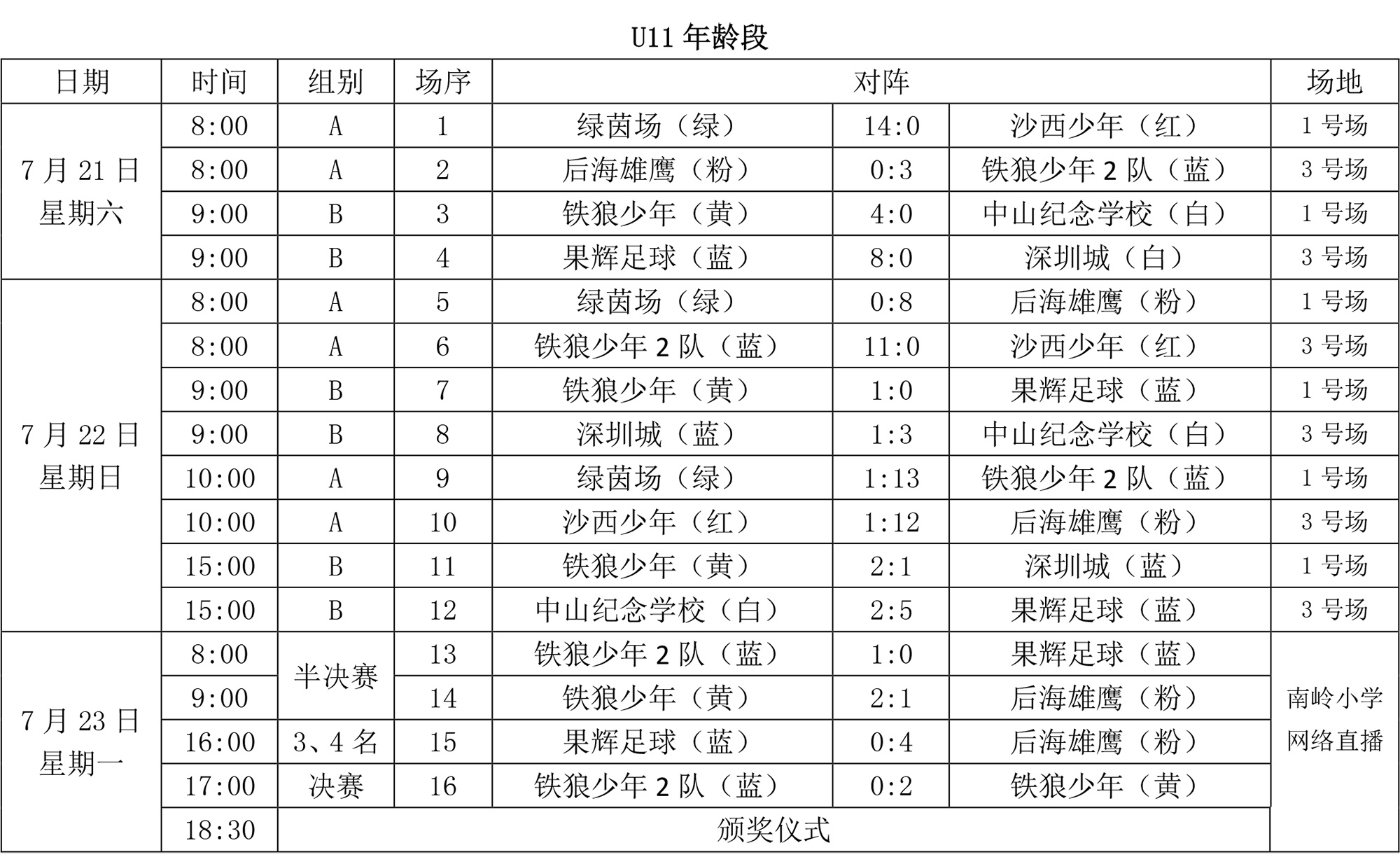 U11 年龄段

| 日期 | 时间 | 组别 | 场序 | 对阵 | | | 场地 |
|---|---|---|---|---|---|---|---|
| 7 月 21 日 星期六 | 8:00 | A | 1 | 绿茵场（绿） | 14:0 | 沙西少年（红） | 1 号场 |
| | 8:00 | A | 2 | 后海雄鹰（粉） | 0:3 | 铁狼少年 2 队（蓝） | 3 号场 |
| | 9:00 | B | 3 | 铁狼少年（黄） | 4:0 | 中山纪念学校（白） | 1 号场 |
| | 9:00 | B | 4 | 果辉足球（蓝） | 8:0 | 深圳城（白） | 3 号场 |
| 7 月 22 日 星期日 | 8:00 | A | 5 | 绿茵场（绿） | 0:8 | 后海雄鹰（粉） | 1 号场 |
| | 8:00 | A | 6 | 铁狼少年 2 队（蓝） | 11:0 | 沙西少年（红） | 3 号场 |
| | 9:00 | B | 7 | 铁狼少年（黄） | 1:0 | 果辉足球（蓝） | 1 号场 |
| | 9:00 | B | 8 | 深圳城（蓝） | 1:3 | 中山纪念学校（白） | 3 号场 |
| | 10:00 | A | 9 | 绿茵场（绿） | 1:13 | 铁狼少年 2 队（蓝） | 1 号场 |
| | 10:00 | A | 10 | 沙西少年（红） | 1:12 | 后海雄鹰（粉） | 3 号场 |
| | 15:00 | B | 11 | 铁狼少年（黄） | 2:1 | 深圳城（蓝） | 1 号场 |
| | 15:00 | B | 12 | 中山纪念学校（白） | 2:5 | 果辉足球（蓝） | 3 号场 |
| 7 月 23 日 星期一 | 8:00 | 半决赛 | 13 | 铁狼少年 2 队（蓝） | 1:0 | 果辉足球（蓝） | 南岭小学 网络直播 |
| | 9:00 | | 14 | 铁狼少年（黄） | 2:1 | 后海雄鹰（粉） | |
| | 16:00 | 3、4 名 | 15 | 果辉足球（蓝） | 0:4 | 后海雄鹰（粉） | |
| | 17:00 | 决赛 | 16 | 铁狼少年 2 队（蓝） | 0:2 | 铁狼少年（黄） | |
| | 18:30 | 颁奖仪式 | | | | | |